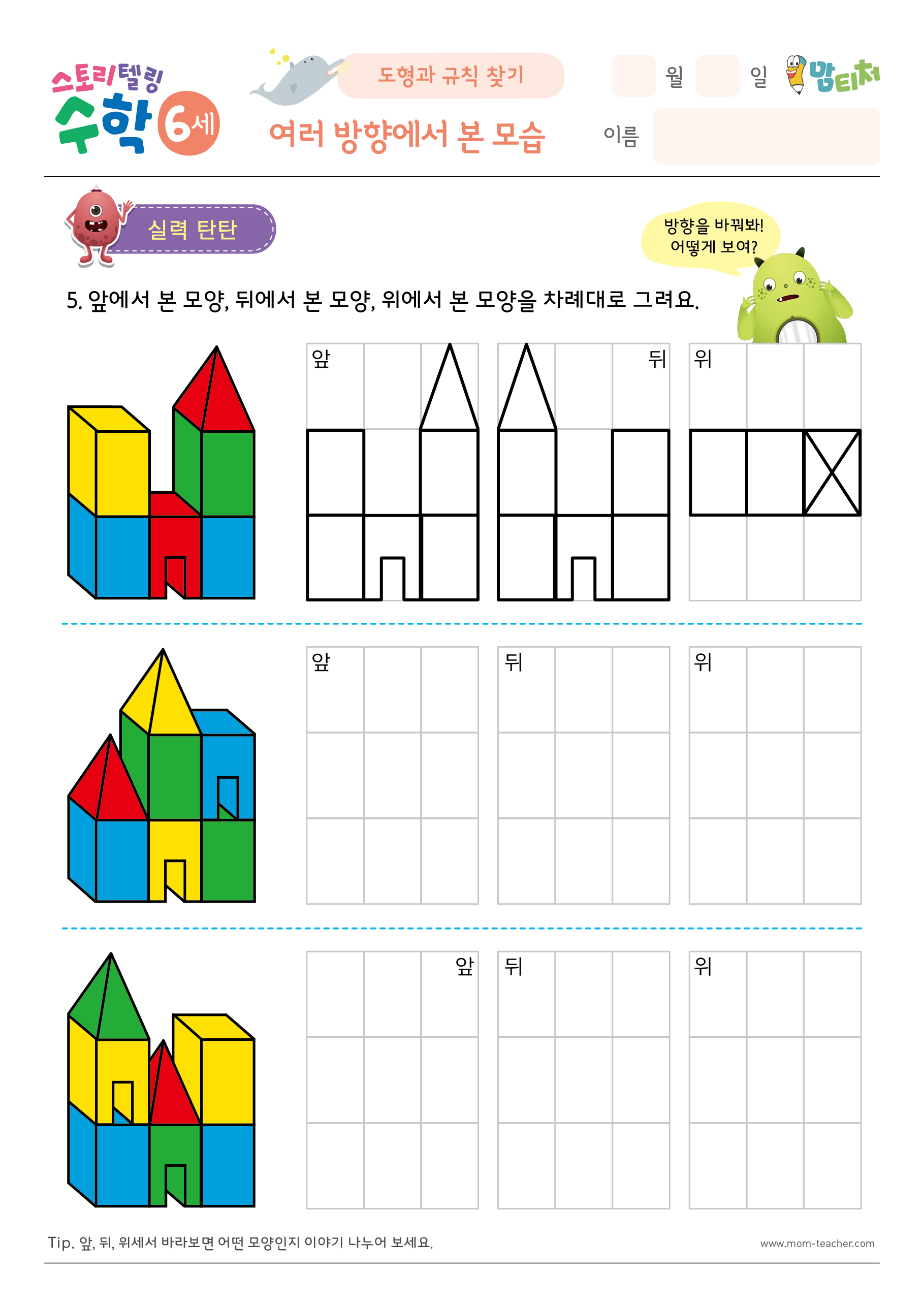 스토리텔링 수학 6세

도형과 규칙 찾기

여러 방향에서 본 모습

월 일

맘티처

이름

실력 탄탄

방향을 바꿔봐! 어떻게 보여?

5. 앞에서 본 모양, 뒤에서 본 모양, 위에서 본 모양을 차례대로 그려요.

앞

뒤

위

앞

뒤

위

앞

뒤

위

Tip. 앞, 뒤, 위세서 바라보면 어떤 모양인지 이야기 나누어 보세요.

www.mom-teacher.com